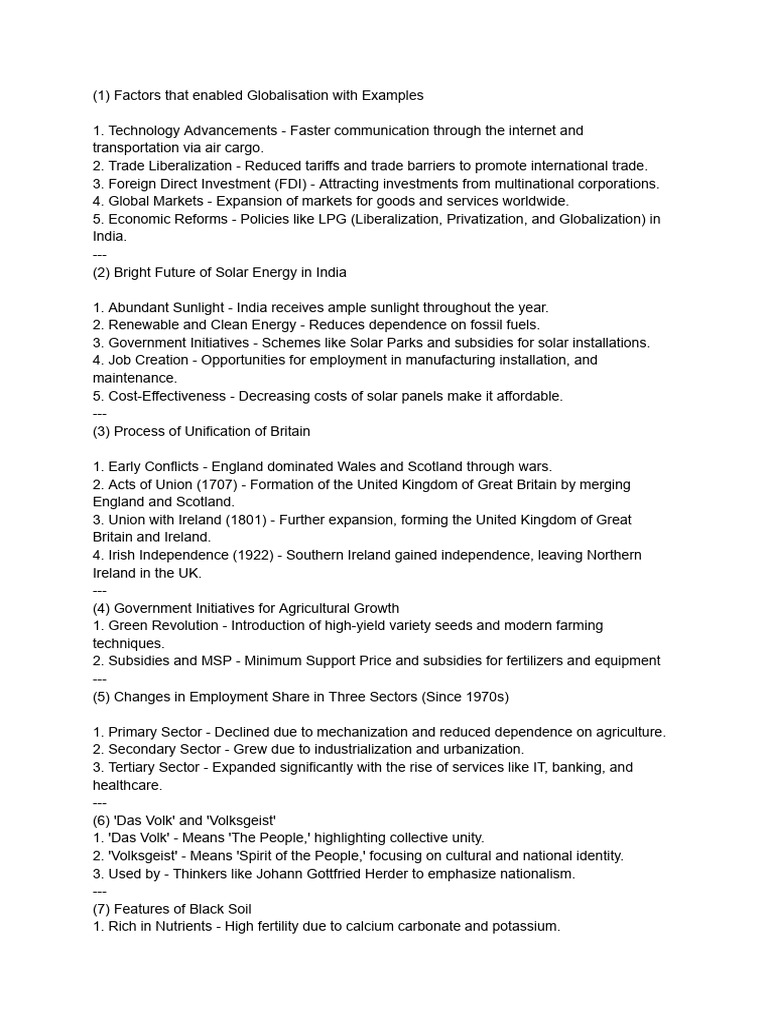 (1) Factors that enabled Globalisation with Examples

1. Technology Advancements - Faster communication through the internet and transportation via air cargo.
2. Trade Liberalization - Reduced tariffs and trade barriers to promote international trade.
3. Foreign Direct Investment (FDI) - Attracting investments from multinational corporations.
4. Global Markets - Expansion of markets for goods and services worldwide.
5. Economic Reforms - Policies like LPG (Liberalization, Privatization, and Globalization) in India.
---
(2) Bright Future of Solar Energy in India

1. Abundant Sunlight - India receives ample sunlight throughout the year.
2. Renewable and Clean Energy - Reduces dependence on fossil fuels.
3. Government Initiatives - Schemes like Solar Parks and subsidies for solar installations.
4. Job Creation - Opportunities for employment in manufacturing installation, and maintenance.
5. Cost-Effectiveness - Decreasing costs of solar panels make it affordable.
---
(3) Process of Unification of Britain

1. Early Conflicts - England dominated Wales and Scotland through wars.
2. Acts of Union (1707) - Formation of the United Kingdom of Great Britain by merging England and Scotland.
3. Union with Ireland (1801) - Further expansion, forming the United Kingdom of Great Britain and Ireland.
4. Irish Independence (1922) - Southern Ireland gained independence, leaving Northern Ireland in the UK.
---
(4) Government Initiatives for Agricultural Growth
1. Green Revolution - Introduction of high-yield variety seeds and modern farming techniques.
2. Subsidies and MSP - Minimum Support Price and subsidies for fertilizers and equipment
---
(5) Changes in Employment Share in Three Sectors (Since 1970s)

1. Primary Sector - Declined due to mechanization and reduced dependence on agriculture.
2. Secondary Sector - Grew due to industrialization and urbanization.
3. Tertiary Sector - Expanded significantly with the rise of services like IT, banking, and healthcare.
---
(6) 'Das Volk' and 'Volksgeist'
1. 'Das Volk' - Means 'The People,' highlighting collective unity.
2. 'Volksgeist' - Means 'Spirit of the People,' focusing on cultural and national identity.
3. Used by - Thinkers like Johann Gottfried Herder to emphasize nationalism.
---
(7) Features of Black Soil
1. Rich in Nutrients - High fertility due to calcium carbonate and potassium.